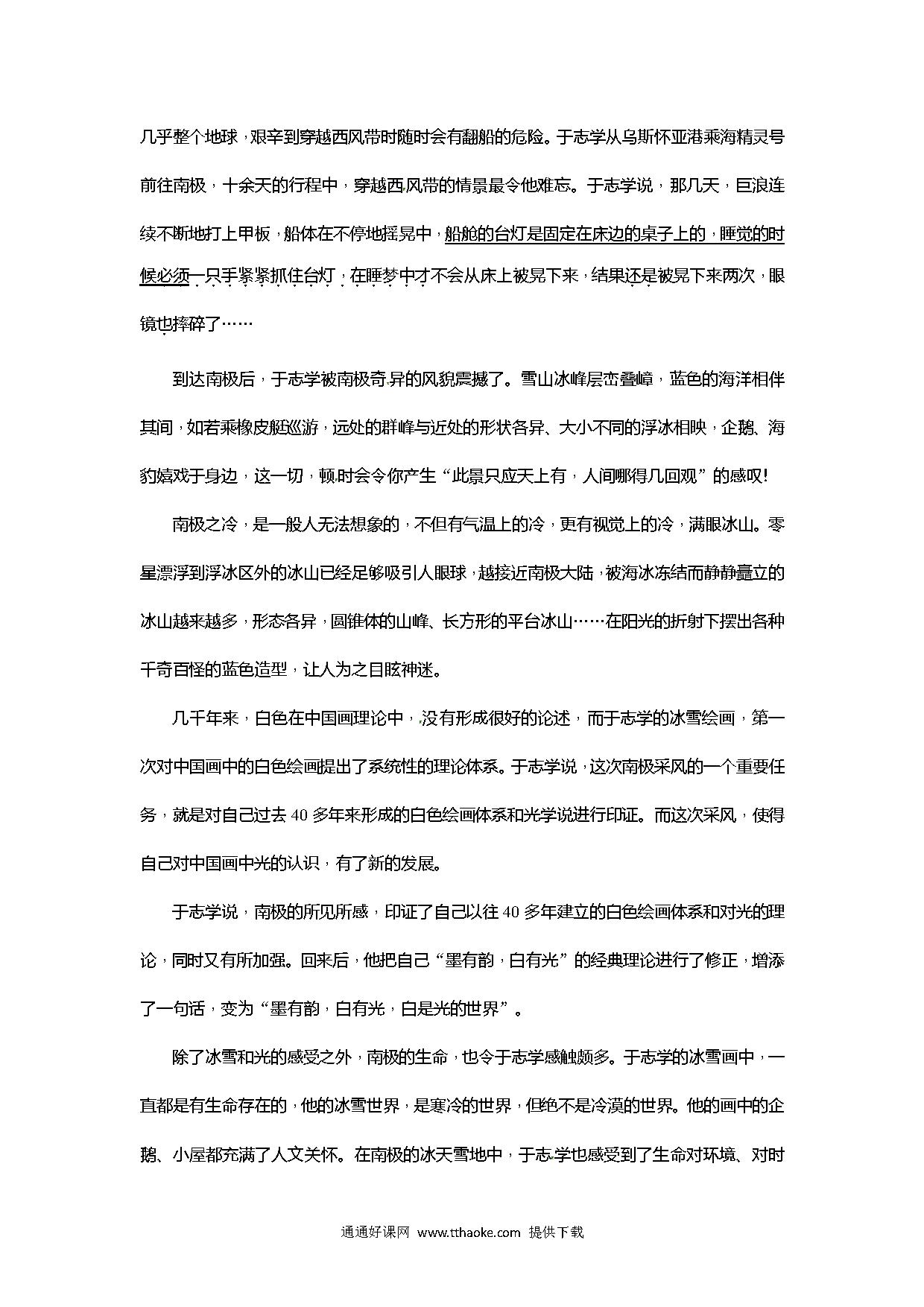 几乎整个地球，艰辛到穿越西风带时随时会有翻船的危险。于志学从乌斯怀亚港乘海精灵号前往南极，十余天的行程中，穿越西风带的情景最令他难忘。于志学说，那几天，巨浪连续不断地打上甲板，船体在不停地摇晃中，船舱的台灯是固定在床边的桌子上的，睡觉的时候必须一只手紧紧抓住台灯，在睡梦中才不会从床上被晃下来，结果还是被晃下来两次，眼镜也摔碎了……

到达南极后，于志学被南极奇异的风貌震撼了。雪山冰峰层峦叠嶂，蓝色的海洋相伴其间，如若乘橡皮艇巡游，远处的群峰与近处的形状各异、大小不同的浮冰相映，企鹅、海豹嬉戏于身边，这一切，顿时会令你产生“此景只应天上有，人间哪得几回观”的感叹!

南极之冷，是一般人无法想象的，不但有气温上的冷，更有视觉上的冷，满眼冰山。零星漂浮到浮冰区外的冰山已经足够吸引人眼球，越接近南极大陆，被海冰冻结而静静矗立的冰山越来越多，形态各异，圆锥体的山峰、长方形的平台冰山……在阳光的折射下摆出各种千奇百怪的蓝色造型，让人为之目眩神迷。

几千年来，白色在中国画理论中，没有形成很好的论述，而于志学的冰雪绘画，第一次对中国画中的白色绘画提出了系统性的理论体系。于志学说，这次南极采风的一个重要任务，就是对自己过去 40 多年来形成的白色绘画体系和光学说进行印证。而这次采风，使得自己对中国画中光的认识，有了新的发展。

于志学说，南极的所见所感，印证了自己以往 40 多年建立的白色绘画体系和对光的理论，同时又有所加强。回来后，他把自己“墨有韵，白有光”的经典理论进行了修正，增添了一句话，变为“墨有韵，白有光，白是光的世界”。

除了冰雪和光的感受之外，南极的生命，也令于志学感触颇多。于志学的冰雪画中，一直都是有生命存在的，他的冰雪世界，是寒冷的世界，但绝不是冷漠的世界。他的画中的企鹅、小屋都充满了人文关怀。在南极的冰天雪地中，于志学也感受到了生命对环境、对时

通通好课网 www.tthaoke.com 提供下载